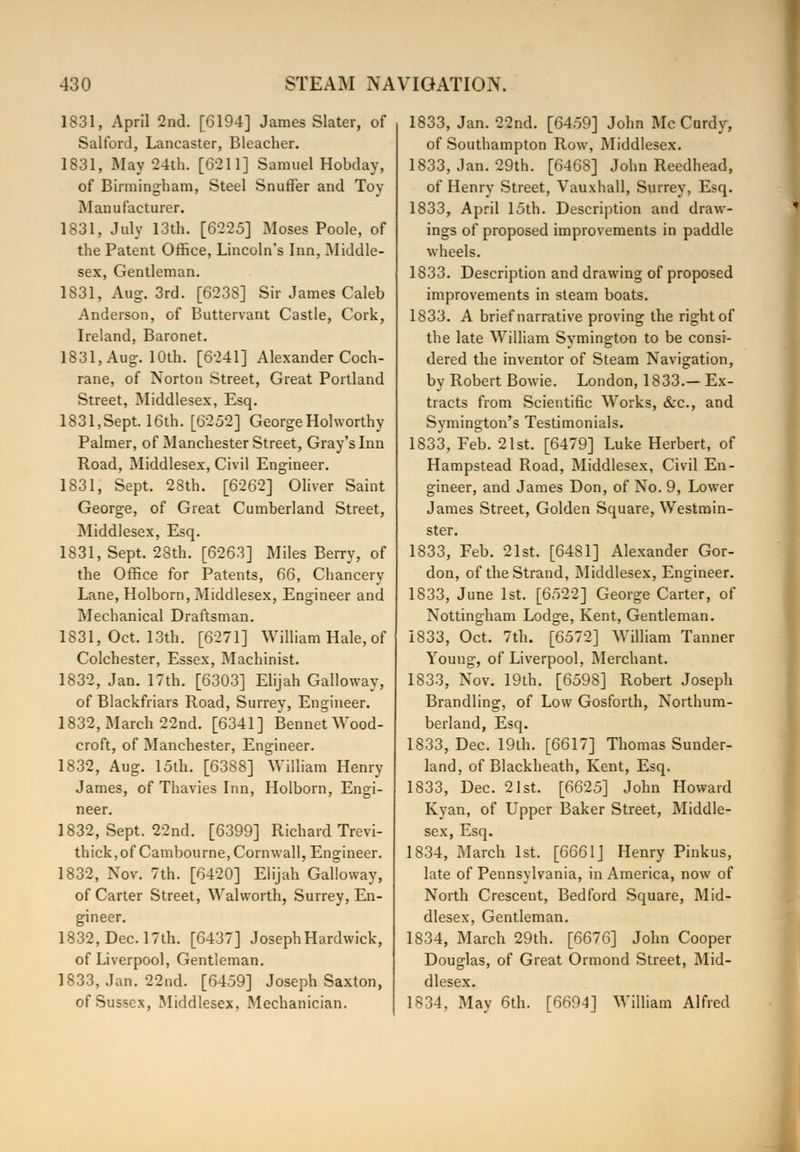 430 STEAM NAVIGATION.

1831, April 2nd. [6194] James Slater, of Salford, Lancaster, Bleacher.

1831, May 24th. [6211] Samuel Hobday, of Birmingham, Steel Snuffer and Toy Manufacturer.

1831, July 13th. [6225] Moses Poole, of the Patent Office, Lincoln's Inn, Middlesex, Gentleman.

1831, Aug. 3rd. [6238] Sir James Caleb Anderson, of Buttervant Castle, Cork, Ireland, Baronet.

1831, Aug. 10th. [6241] Alexander Cochrane, of Norton Street, Great Portland Street, Middlesex, Esq.

1831, Sept. 16th. [6252] George Holworthy Palmer, of Manchester Street, Gray's Inn Road, Middlesex, Civil Engineer.

1831, Sept. 28th. [6262] Oliver Saint George, of Great Cumberland Street, Middlesex, Esq.

1831, Sept. 28th. [6263] Miles Berry, of the Office for Patents, 66, Chancery Lane, Holborn, Middlesex, Engineer and Mechanical Draftsman.

1831, Oct. 13th. [6271] William Hale, of Colchester, Essex, Machinist.

1832, Jan. 17th. [6303] Elijah Galloway, of Blackfriars Road, Surrey, Engineer.

1832, March 22nd. [6341] Bennet Woodcroft, of Manchester, Engineer.

1832, Aug. 15th. [6388] William Henry James, of Thavies Inn, Holborn, Engineer.

1832, Sept. 22nd. [6399] Richard Trevithick, of Cambourne, Cornwall, Engineer.

1832, Nov. 7th. [6420] Elijah Galloway, of Carter Street, Walworth, Surrey, Engineer.

1832, Dec. 17th. [6437] Joseph Hardwick, of Liverpool, Gentleman.

1833, Jan. 22nd. [6459] Joseph Saxton, of Sussex, Middlesex, Mechanician.

1833, Jan. 22nd. [6459] John Mc Curdy, of Southampton Row, Middlesex.

1833, Jan. 29th. [6468] John Reedhead, of Henry Street, Vauxhall, Surrey, Esq.

1833, April 15th. Description and drawings of proposed improvements in paddle wheels.

1833. Description and drawing of proposed improvements in steam boats.

1833. A brief narrative proving the right of the late William Symington to be considered the inventor of Steam Navigation, by Robert Bowie. London, 1833.— Extracts from Scientific Works, &c., and Symington's Testimonials.

1833, Feb. 21st. [6479] Luke Herbert, of Hampstead Road, Middlesex, Civil Engineer, and James Don, of No. 9, Lower James Street, Golden Square, Westminster.

1833, Feb. 21st. [6481] Alexander Gordon, of the Strand, Middlesex, Engineer.

1833, June 1st. [6522] George Carter, of Nottingham Lodge, Kent, Gentleman.

1833, Oct. 7th. [6572] William Tanner Young, of Liverpool, Merchant.

1833, Nov. 19th. [6598] Robert Joseph Brandling, of Low Gosforth, Northumberland, Esq.

1833, Dec. 19th. [6617] Thomas Sunderland, of Blackheath, Kent, Esq.

1833, Dec. 21st. [6625] John Howard Kyan, of Upper Baker Street, Middlesex, Esq.

1834, March 1st. [6661] Henry Pinkus, late of Pennsylvania, in America, now of North Crescent, Bedford Square, Middlesex, Gentleman.

1834, March 29th. [6676] John Cooper Douglas, of Great Ormond Street, Middlesex.

1834, May 6th. [6694] William Alfred